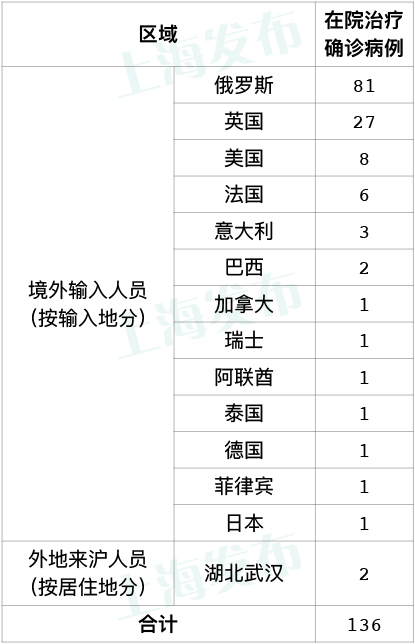 | 区域 |  | 在院治疗确诊病例 |
|---|---|---|
| 境外输入人员（按输入地分） | 俄罗斯 | 81 |
|  | 英国 | 27 |
|  | 美国 | 8 |
|  | 法国 | 6 |
|  | 意大利 | 3 |
|  | 巴西 | 2 |
|  | 加拿大 | 1 |
|  | 瑞士 | 1 |
|  | 阿联酋 | 1 |
|  | 泰国 | 1 |
|  | 德国 | 1 |
|  | 菲律宾 | 1 |
|  | 日本 | 1 |
| 外地来沪人员（按居住地分） | 湖北武汉 | 2 |
| 合计 |  | 136 |

上海发布